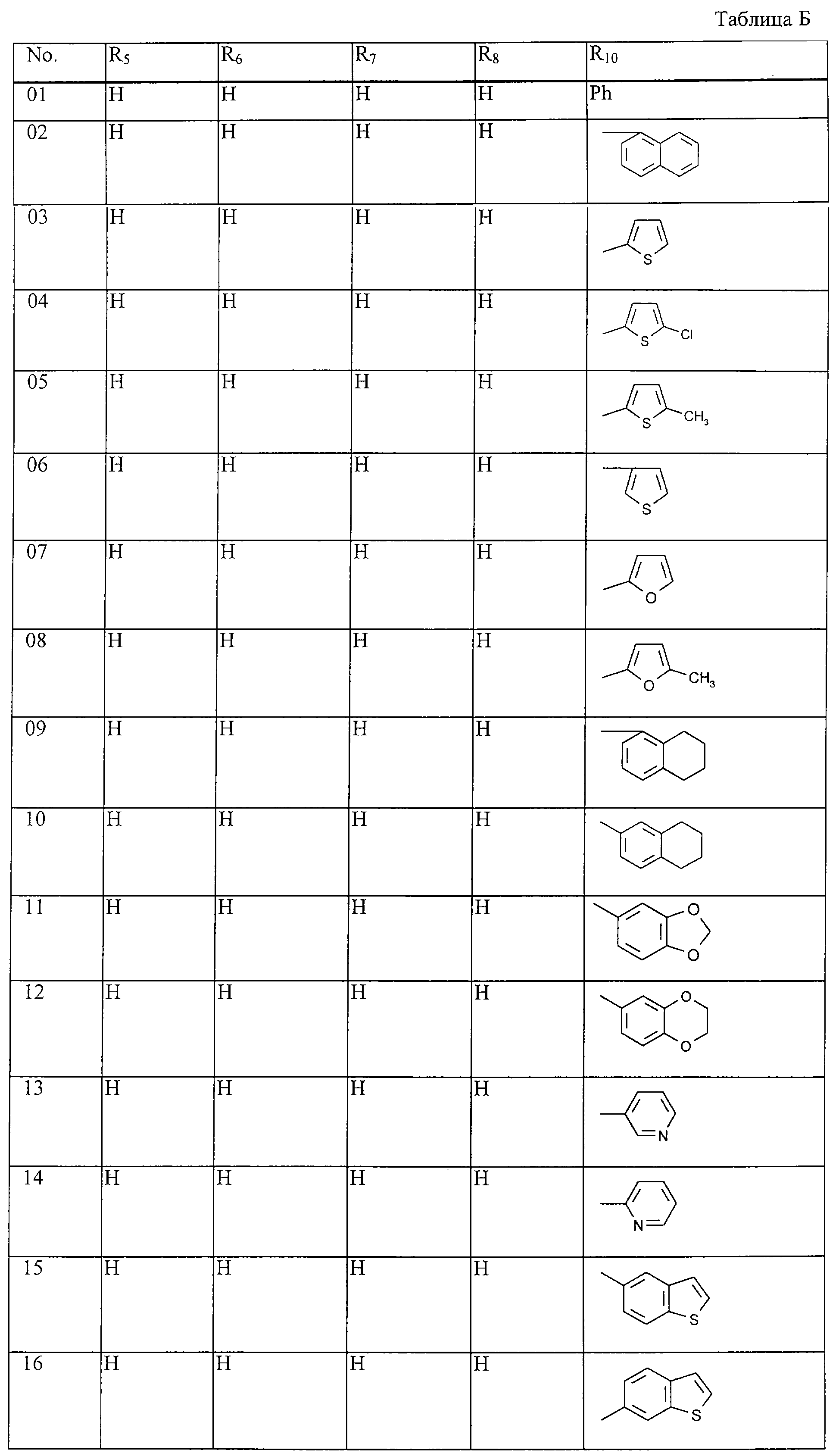 Таблица Б

| No. | $R_5$ | $R_6$ | $R_7$ | $R_8$ | $R_{10}$ |
|---|---|---|---|---|---|
| 01 | H | H | H | H | Ph |
| 02 | H | H | H | H | |
| 03 | H | H | H | H | S |
| 04 | H | H | H | H | S Cl |
| 05 | H | H | H | H | S $CH_3$ |
| 06 | H | H | H | H | S |
| 07 | H | H | H | H | O |
| 08 | H | H | H | H | O $CH_3$ |
| 09 | H | H | H | H | |
| 10 | H | H | H | H | |
| 11 | H | H | H | H | O O |
| 12 | H | H | H | H | O O |
| 13 | H | H | H | H | N |
| 14 | H | H | H | H | N |
| 15 | H | H | H | H | S |
| 16 | H | H | H | H | S |